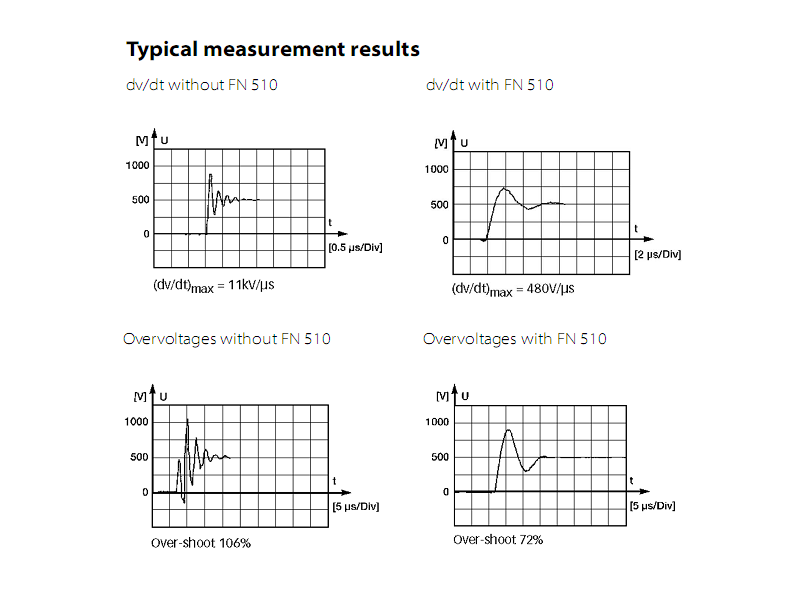 Typical measurement results

dv/dt without FN 510

[V] U

1000

500

0

t

[0.5 µs/Div]

$(dv/dt)_{max}$ = 11kV/µs

dv/dt with FN 510

[V] U

1000

500

0

t

[2 µs/Div]

$(dv/dt)_{max}$ = 480V/µs

Overvoltages without FN 510

[V] U

1000

500

0

t

[5 µs/Div]

Over-shoot 106%

Overvoltages with FN 510

[V] U

1000

500

0

t

[5 µs/Div]

Over-shoot 72%